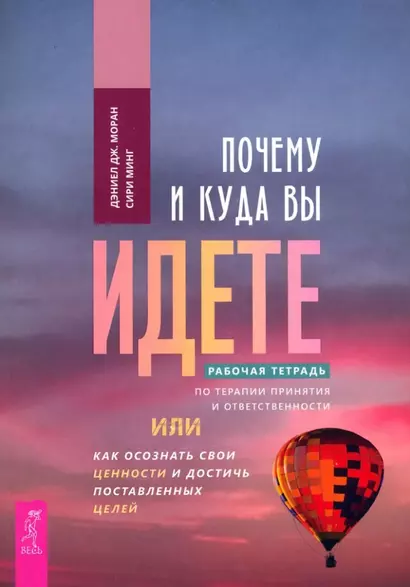 ДЭНИЕЛ ДЖ. МОРАН
СИРИ МИНГ

ПОЧЕМУ И КУДА ВЫ

ИДЕТЕ

РАБОЧАЯ ТЕТРАДЬ
ПО ТЕРАПИИ ПРИНЯТИЯ И ОТВЕТСТВЕННОСТИ

ИЛИ

КАК ОСОЗНАТЬ СВОИ ЦЕННОСТИ И ДОСТИЧЬ ПОСТАВЛЕННЫХ ЦЕЛЕЙ

ВЕСЬ